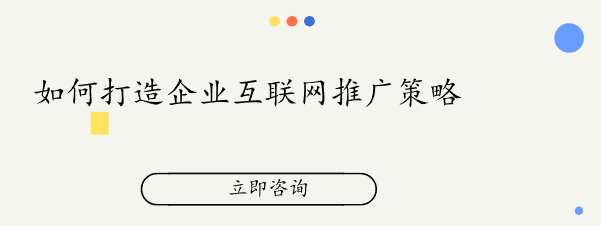 如何打造企业互联网推广策略

立即咨询